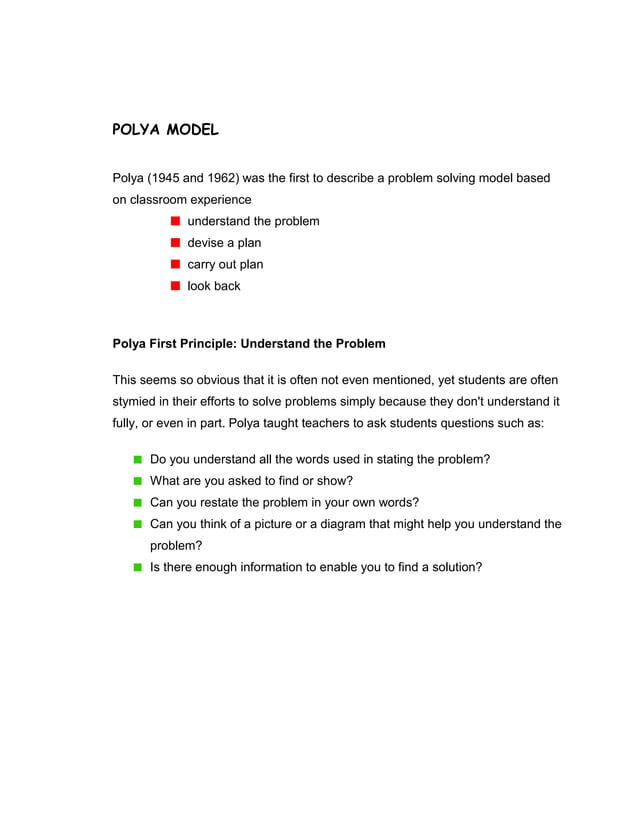 POLYA MODEL

Polya (1945 and 1962) was the first to describe a problem solving model based on classroom experience

- understand the problem
- devise a plan
- carry out plan
- look back

Polya First Principle: Understand the Problem

This seems so obvious that it is often not even mentioned, yet students are often stymied in their efforts to solve problems simply because they don't understand it fully, or even in part. Polya taught teachers to ask students questions such as:

- Do you understand all the words used in stating the problem?
- What are you asked to find or show?
- Can you restate the problem in your own words?
- Can you think of a picture or a diagram that might help you understand the problem?
- Is there enough information to enable you to find a solution?